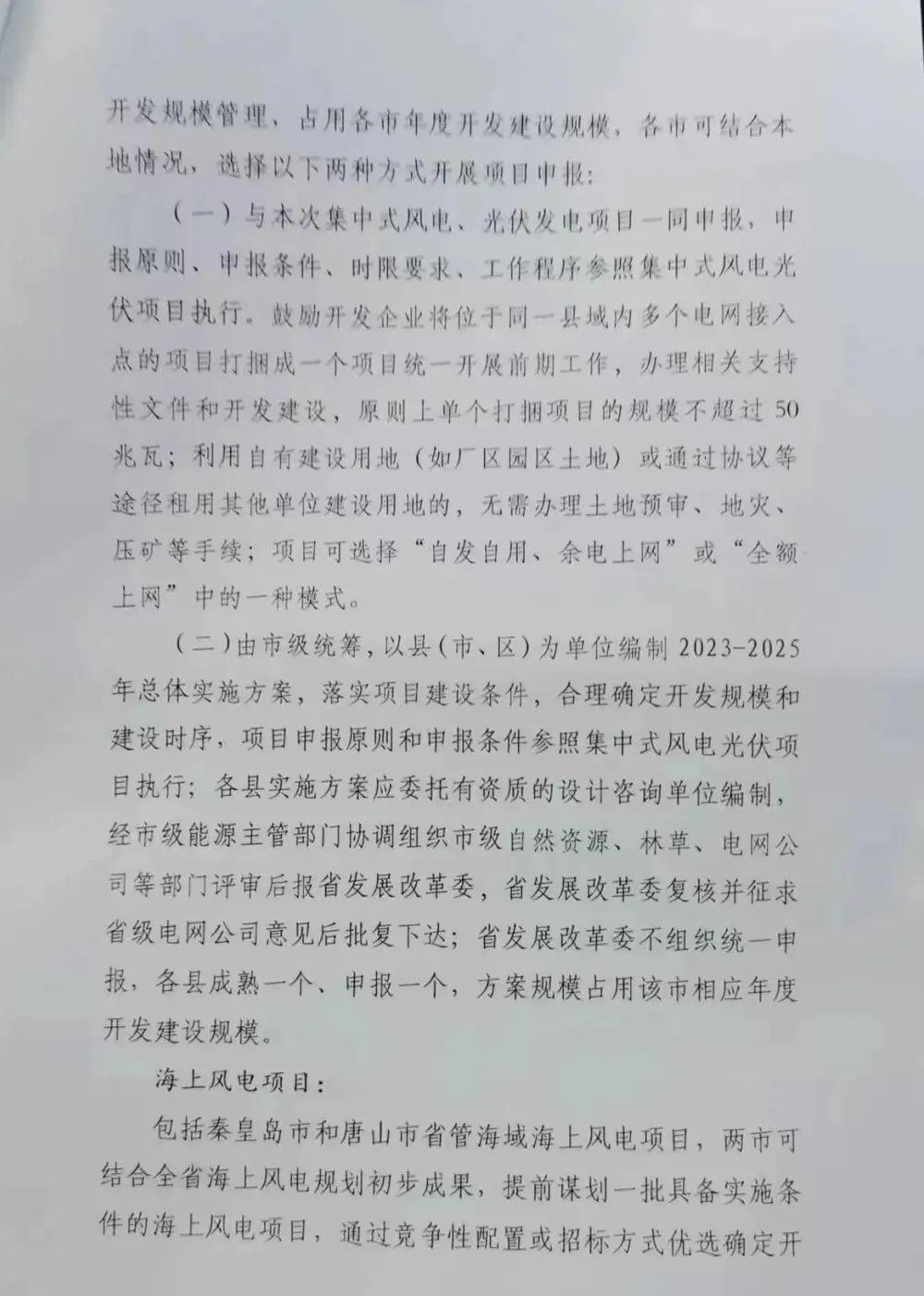 开发规模管理，占用各市年度开发建设规模，各市可结合本地情况，选择以下两种方式开展项目申报：

（一）与本次集中式风电、光伏发电项目一同申报，申报原则、申报条件、时限要求、工作程序参照集中式风电光伏项目执行。鼓励开发企业将位于同一县域内多个电网接入点的项目打捆成一个项目统一开展前期工作，办理相关支持性文件和开发建设，原则上单个打捆项目的规模不超过50兆瓦；利用自有建设用地（如厂区园区土地）或通过协议等途径租用其他单位建设用地的，无需办理土地预审、地灾、压矿等手续；项目可选择“自发自用、余电上网”或“全额上网”中的一种模式。

（二）由市级统筹，以县（市、区）为单位编制2023-2025年总体实施方案，落实项目建设条件，合理确定开发规模和建设时序，项目申报原则和申报条件参照集中式风电光伏项目执行；各县实施方案应委托有资质的设计咨询单位编制，经市级能源主管部门协调组织市级自然资源、林草、电网公司等部门评审后报省发展改革委，省发展改革委复核并征求省级电网公司意见后批复下达；省发展改革委不组织统一申报，各县成熟一个、申报一个，方案规模占用该市相应年度开发建设规模。

海上风电项目：

包括秦皇岛市和唐山市省管海域海上风电项目，两市可结合全省海上风电规划初步成果，提前谋划一批具备实施条件的海上风电项目，通过竞争性配置或招标方式优选确定开